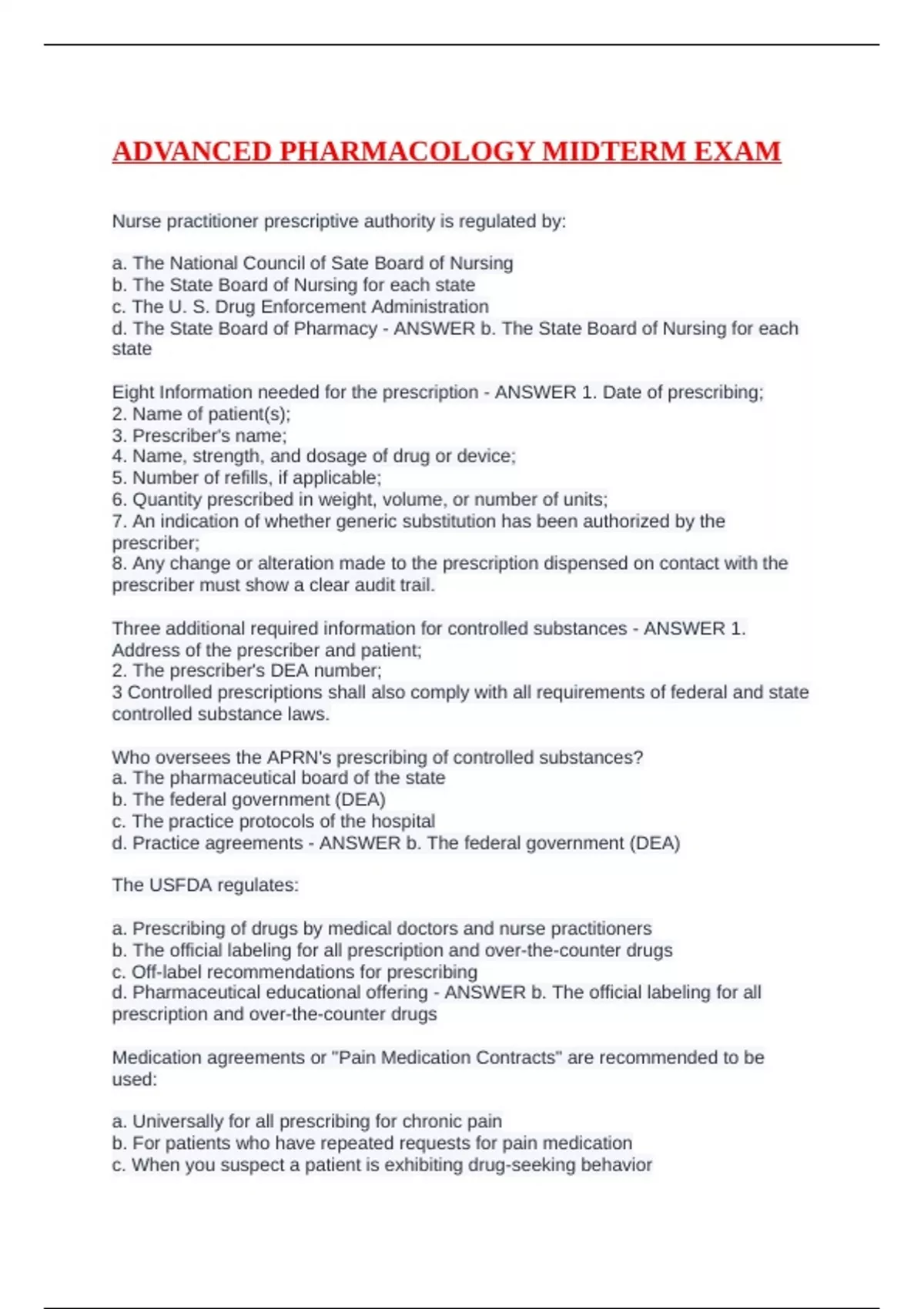 ADVANCED PHARMACOLOGY MIDTERM EXAM

Nurse practitioner prescriptive authority is regulated by:

a. The National Council of Sate Board of Nursing
b. The State Board of Nursing for each state
c. The U. S. Drug Enforcement Administration
d. The State Board of Pharmacy - ANSWER b. The State Board of Nursing for each state

Eight Information needed for the prescription - ANSWER 1. Date of prescribing;
2. Name of patient(s);
3. Prescriber's name;
4. Name, strength, and dosage of drug or device;
5. Number of refills, if applicable;
6. Quantity prescribed in weight, volume, or number of units;
7. An indication of whether generic substitution has been authorized by the prescriber;
8. Any change or alteration made to the prescription dispensed on contact with the prescriber must show a clear audit trail.

Three additional required information for controlled substances - ANSWER 1. Address of the prescriber and patient;
2. The prescriber's DEA number;
3 Controlled prescriptions shall also comply with all requirements of federal and state controlled substance laws.

Who oversees the APRN's prescribing of controlled substances?
a. The pharmaceutical board of the state
b. The federal government (DEA)
c. The practice protocols of the hospital
d. Practice agreements - ANSWER b. The federal government (DEA)

The USFDA regulates:

a. Prescribing of drugs by medical doctors and nurse practitioners
b. The official labeling for all prescription and over-the-counter drugs
c. Off-label recommendations for prescribing
d. Pharmaceutical educational offering - ANSWER b. The official labeling for all prescription and over-the-counter drugs

Medication agreements or "Pain Medication Contracts" are recommended to be used:

a. Universally for all prescribing for chronic pain
b. For patients who have repeated requests for pain medication
c. When you suspect a patient is exhibiting drug-seeking behavior